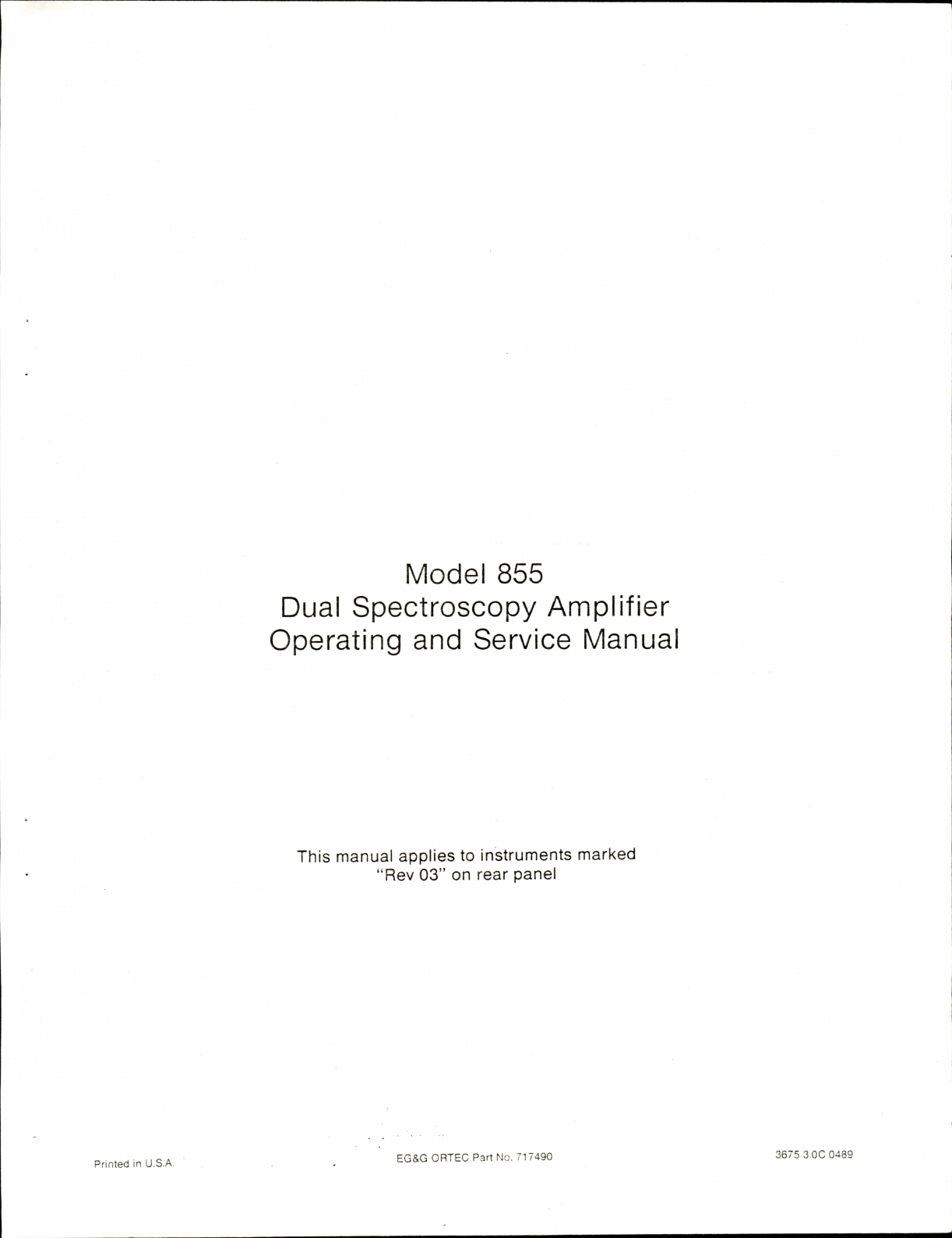 Model 855
Dual Spectroscopy Amplifier
Operating and Service Manual

This manual applies to instruments marked "Rev 03" on rear panel

Printed in U.S.A.

EG&G ORTEC Part No. 717490

3675 3.0C 0489